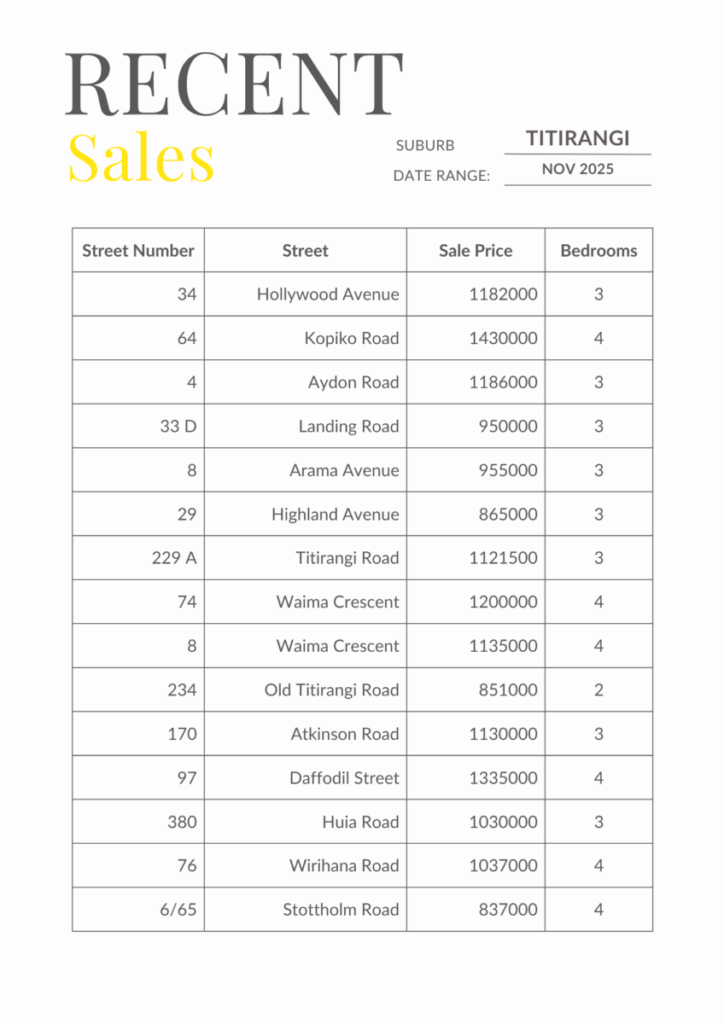 RECENT
Sales

SUBURB TITIRANGI
DATE RANGE: NOV 2025

| Street Number | Street | Sale Price | Bedrooms |
|---|---|---|---|
| 34 | Hollywood Avenue | 1182000 | 3 |
| 64 | Kopiko Road | 1430000 | 4 |
| 4 | Aydon Road | 1186000 | 3 |
| 33 D | Landing Road | 950000 | 3 |
| 8 | Arama Avenue | 955000 | 3 |
| 29 | Highland Avenue | 865000 | 3 |
| 229 A | Titirangi Road | 1121500 | 3 |
| 74 | Waima Crescent | 1200000 | 4 |
| 8 | Waima Crescent | 1135000 | 4 |
| 234 | Old Titirangi Road | 851000 | 2 |
| 170 | Atkinson Road | 1130000 | 3 |
| 97 | Daffodil Street | 1335000 | 4 |
| 380 | Huia Road | 1030000 | 3 |
| 76 | Wirihana Road | 1037000 | 4 |
| 6/65 | Stottholm Road | 837000 | 4 |